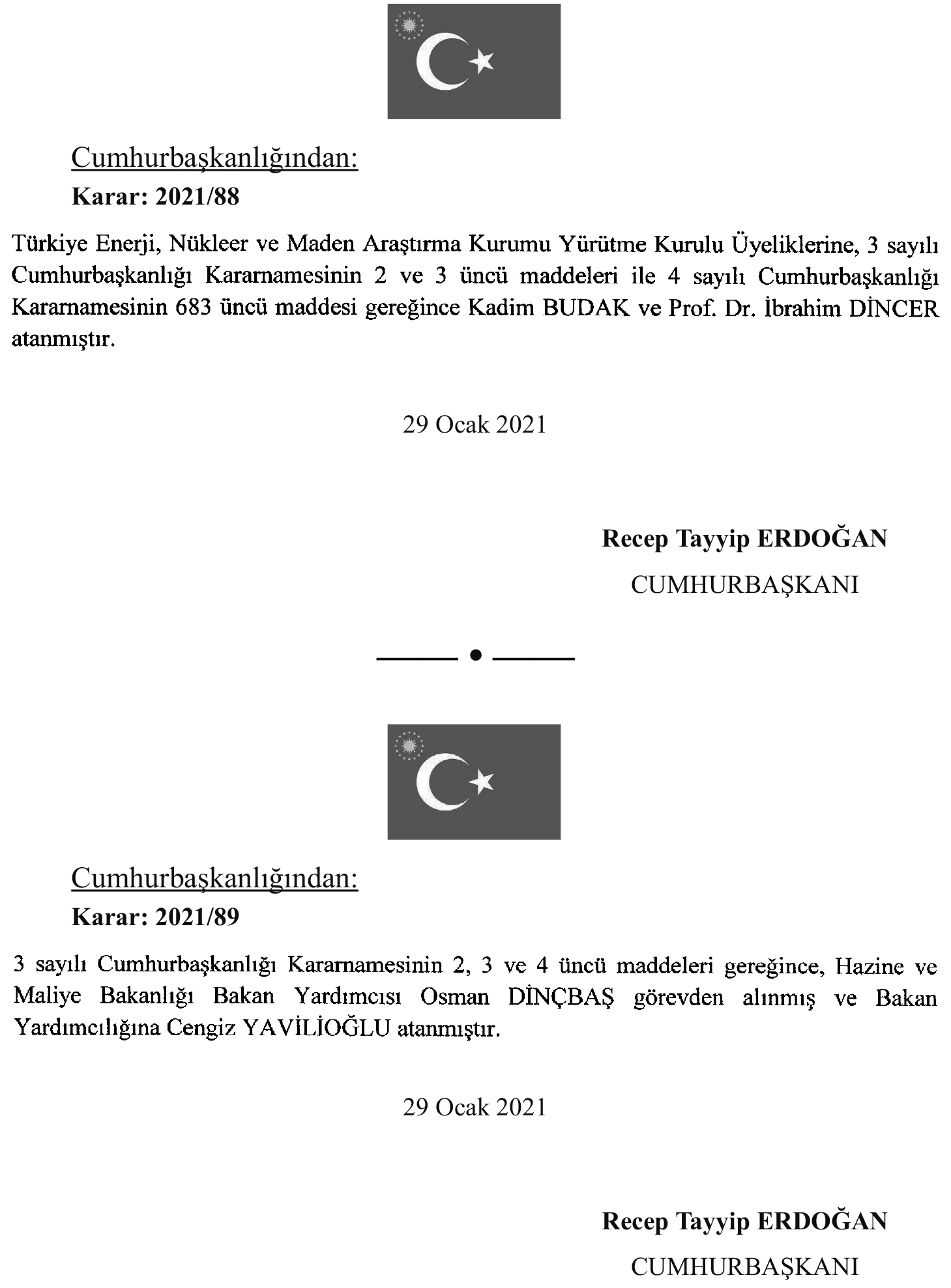 Cumhurbaşkanlığından:
Karar: 2021/88

Türkiye Enerji, Nükleer ve Maden Araştırma Kurumu Yürütme Kurulu Üyeliklerine, 3 sayılı Cumhurbaşkanlığı Kararnamesinin 2 ve 3 üncü maddeleri ile 4 sayılı Cumhurbaşkanlığı Kararnamesinin 683 üncü maddesi gereğince Kadim BUDAK ve Prof. Dr. İbrahim DİNCER atanmıştır.

29 Ocak 2021

Recep Tayyip ERDOĞAN
CUMHURBAŞKANI

Cumhurbaşkanlığından:
Karar: 2021/89

3 sayılı Cumhurbaşkanlığı Kararnamesinin 2, 3 ve 4 üncü maddeleri gereğince, Hazine ve Maliye Bakanlığı Bakan Yardımcısı Osman DİNÇBAŞ görevden alınmış ve Bakan Yardımcılığına Cengiz YAVİLİOĞLU atanmıştır.

29 Ocak 2021

Recep Tayyip ERDOĞAN
CUMHURBAŞKANI